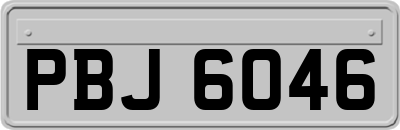 PBJ 6046